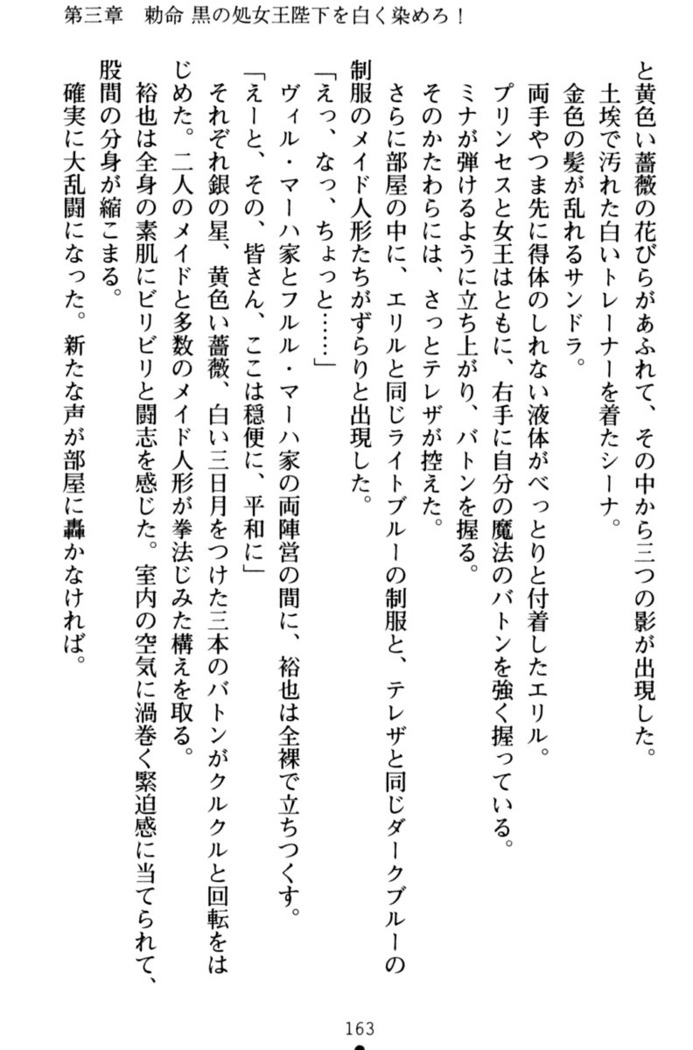 第三章　勅命 黒の処女王陛下を白く染めろ！

と黄色い薔薇の花びらがあふれて、その中から三つの影が出現した。
土埃で汚れた白いトレーナーを着たシーナ。
金色の髪が乱れるサンドラ。
両手やつま先に得体のしれない液体がべっとりと付着したエリル。
プリンセスと女王はともに、右手に自分の魔法のバトンを強く握っている。
ミナが弾けるように立ち上がり、バトンを握る。
そのかたわらには、さっとテレザが控えた。
さらに部屋の中に、エリルと同じライトブルーの制服と、テレザと同じダークブルーの制服のメイド人形たちがずらりと出現した。
「えっ、なっ、ちょっと……」
ヴィル・マーハ家とフルル・マーハ家の両陣営の間に、裕也は全裸で立ちつくす。
「えーと、その、皆さん、ここは穏便に、平和に」
それぞれ銀の星、黄色い薔薇、白い三日月をつけた三本のバトンがクルクルと回転をはじめた。二人のメイドと多数のメイド人形が拳法じみた構えを取る。
裕也は全身の素肌にビリビリと闘志を感じた。室内の空気に渦巻く緊迫感に当てられて、股間の分身が縮こまる。
確実に大乱闘になった。新たな声が部屋に轟かなければ。

163